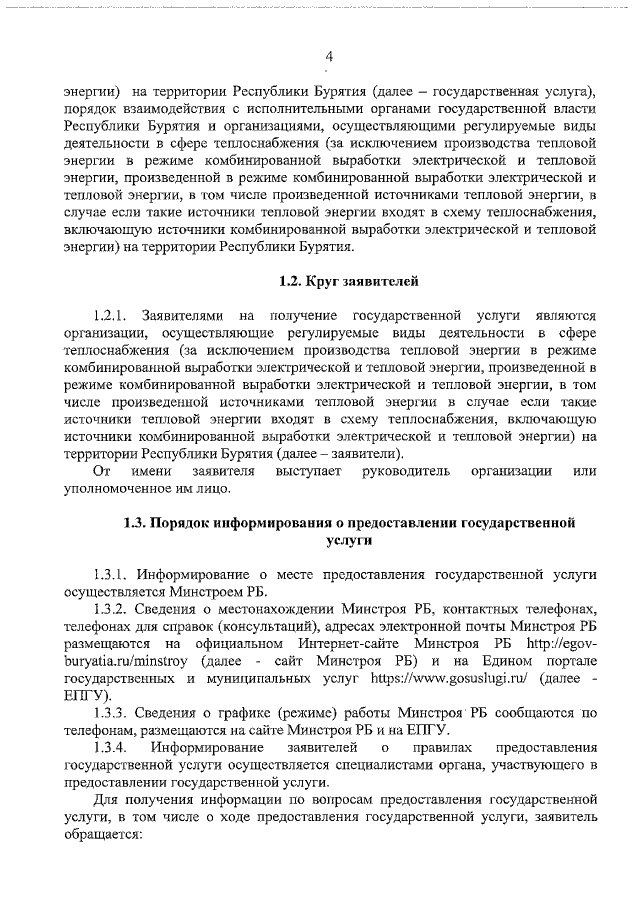 4

энергии) на территории Республики Бурятия (далее – государственная услуга), порядок взаимодействия с исполнительными органами государственной власти Республики Бурятия и организациями, осуществляющими регулируемые виды деятельности в сфере теплоснабжения (за исключением производства тепловой энергии в режиме комбинированной выработки электрической и тепловой энергии, произведенной в режиме комбинированной выработки электрической и тепловой энергии, в том числе произведенной источниками тепловой энергии, в случае если такие источники тепловой энергии входят в схему теплоснабжения, включающую источники комбинированной выработки электрической и тепловой энергии) на территории Республики Бурятия.

1.2. Круг заявителей

1.2.1. Заявителями на получение государственной услуги являются организации, осуществляющие регулируемые виды деятельности в сфере теплоснабжения (за исключением производства тепловой энергии в режиме комбинированной выработки электрической и тепловой энергии, произведенной в режиме комбинированной выработки электрической и тепловой энергии, в том числе произведенной источниками тепловой энергии в случае если такие источники тепловой энергии входят в схему теплоснабжения, включающую источники комбинированной выработки электрической и тепловой энергии) на территории Республики Бурятия (далее – заявители).

От имени заявителя выступает руководитель организации или уполномоченное им лицо.

1.3. Порядок информирования о предоставлении государственной услуги

1.3.1. Информирование о месте предоставления государственной услуги осуществляется Минстроем РБ.

1.3.2. Сведения о местонахождении Минстроя РБ, контактных телефонах, телефонах для справок (консультаций), адресах электронной почты Минстроя РБ размещаются на официальном Интернет-сайте Минстроя РБ http://egov-buryatia.ru/minstroy (далее - сайт Минстроя РБ) и на Едином портале государственных и муниципальных услуг https://www.gosuslugi.ru/ (далее - ЕПГУ).

1.3.3. Сведения о графике (режиме) работы Минстроя РБ сообщаются по телефонам, размещаются на сайте Минстроя РБ и на ЕПГУ.

1.3.4. Информирование заявителей о правилах предоставления государственной услуги осуществляется специалистами органа, участвующего в предоставлении государственной услуги.

Для получения информации по вопросам предоставления государственной услуги, в том числе о ходе предоставления государственной услуги, заявитель обращается: